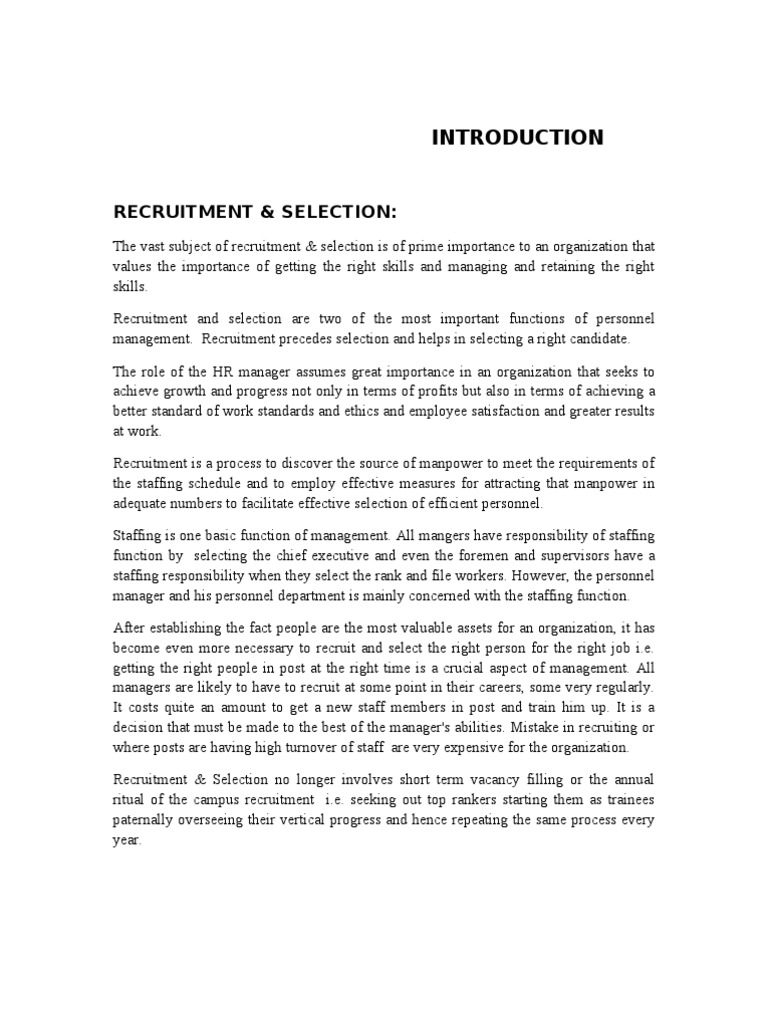 INTRODUCTION

RECRUITMENT & SELECTION:

The vast subject of recruitment & selection is of prime importance to an organization that values the importance of getting the right skills and managing and retaining the right skills.

Recruitment and selection are two of the most important functions of personnel management. Recruitment precedes selection and helps in selecting a right candidate.

The role of the HR manager assumes great importance in an organization that seeks to achieve growth and progress not only in terms of profits but also in terms of achieving a better standard of work standards and ethics and employee satisfaction and greater results at work.

Recruitment is a process to discover the source of manpower to meet the requirements of the staffing schedule and to employ effective measures for attracting that manpower in adequate numbers to facilitate effective selection of efficient personnel.

Staffing is one basic function of management. All mangers have responsibility of staffing function by selecting the chief executive and even the foremen and supervisors have a staffing responsibility when they select the rank and file workers. However, the personnel manager and his personnel department is mainly concerned with the staffing function.

After establishing the fact people are the most valuable assets for an organization, it has become even more necessary to recruit and select the right person for the right job i.e. getting the right people in post at the right time is a crucial aspect of management. All managers are likely to have to recruit at some point in their careers, some very regularly. It costs quite an amount to get a new staff members in post and train him up. It is a decision that must be made to the best of the manager's abilities. Mistake in recruiting or where posts are having high turnover of staff are very expensive for the organization.

Recruitment & Selection no longer involves short term vacancy filling or the annual ritual of the campus recruitment i.e. seeking out top rankers starting them as trainees paternally overseeing their vertical progress and hence repeating the same process every year.